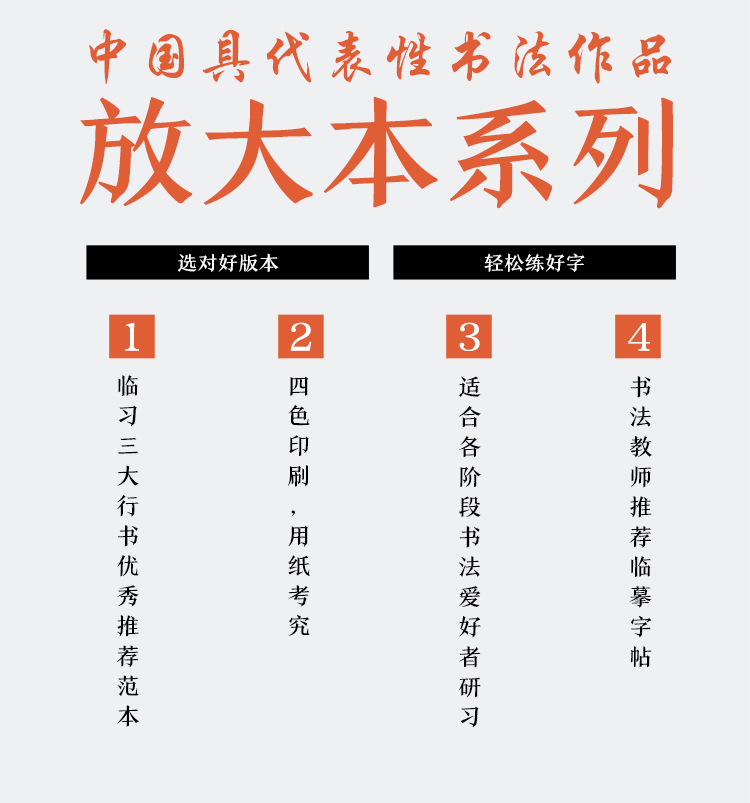 中国具代表性书法作品

放大本系列

选对好版本

轻松练好字

1
临习三大行书优秀推荐范本

2
四色印刷，用纸考究

3
适合各阶段书法爱好者研习

4
书法教师推荐临摹字帖